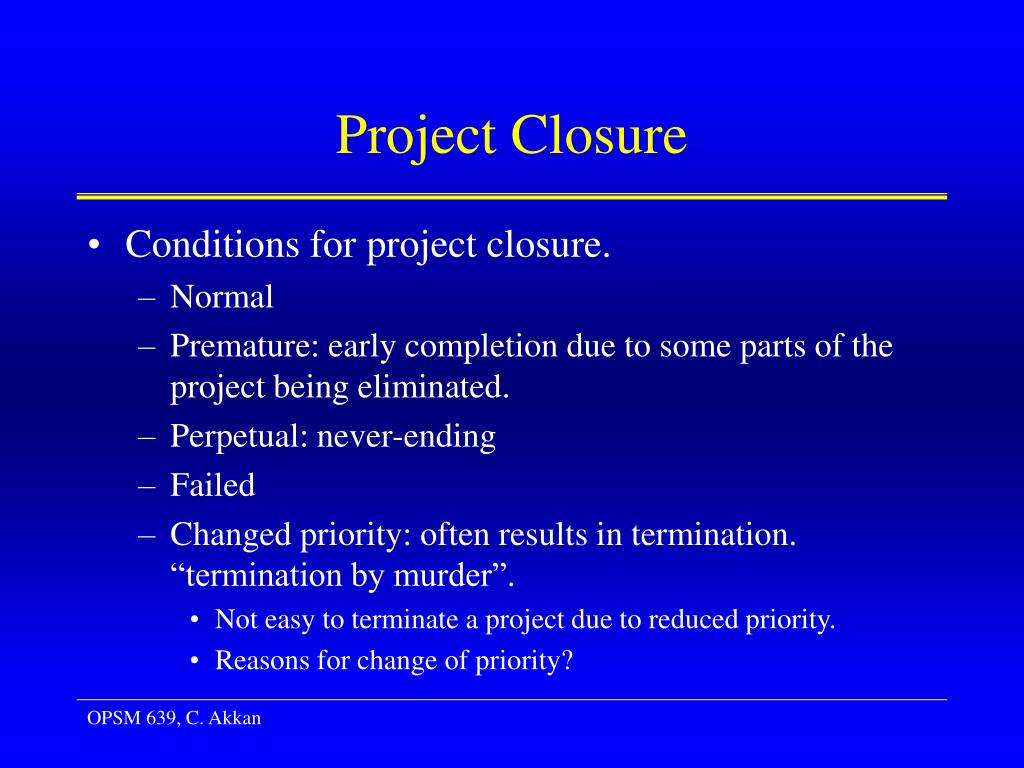 Project Closure

• Conditions for project closure.
– Normal
– Premature: early completion due to some parts of the project being eliminated.
– Perpetual: never-ending
– Failed
– Changed priority: often results in termination. “termination by murder”.
• Not easy to terminate a project due to reduced priority.
• Reasons for change of priority?

OPSM 639, C. Akkan